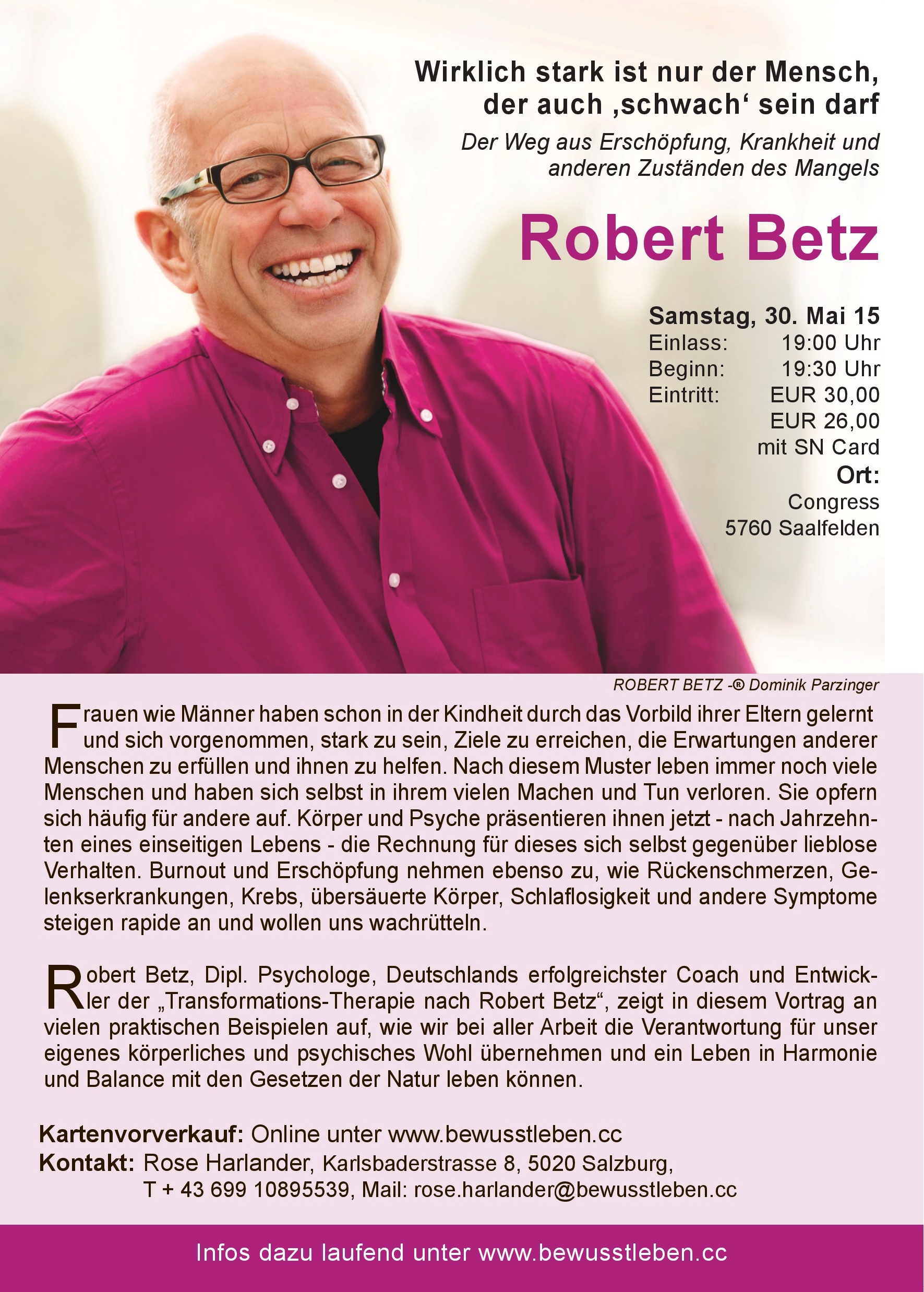 Wirklich stark ist nur der Mensch, der auch ‚schwach‘ sein darf

Der Weg aus Erschöpfung, Krankheit und anderen Zuständen des Mangels

Robert Betz

Samstag, 30. Mai 15
Einlass: 19:00 Uhr
Beginn: 19:30 Uhr
Eintritt: EUR 30,00
EUR 26,00
mit SN Card
Ort:
Congress
5760 Saalfelden

ROBERT BETZ -® Dominik Parzinger

Frauen wie Männer haben schon in der Kindheit durch das Vorbild ihrer Eltern gelernt und sich vorgenommen, stark zu sein, Ziele zu erreichen, die Erwartungen anderer Menschen zu erfüllen und ihnen zu helfen. Nach diesem Muster leben immer noch viele Menschen und haben sich selbst in ihrem vielen Machen und Tun verloren. Sie opfern sich häufig für andere auf. Körper und Psyche präsentieren ihnen jetzt - nach Jahrzehnten eines einseitigen Lebens - die Rechnung für dieses sich selbst gegenüber lieblose Verhalten. Burnout und Erschöpfung nehmen ebenso zu, wie Rückenschmerzen, Gelenkserkrankungen, Krebs, übersäuerte Körper, Schlaflosigkeit und andere Symptome steigen rapide an und wollen uns wachrütteln.

Robert Betz, Dipl. Psychologe, Deutschlands erfolgreichster Coach und Entwickler der „Transformations-Therapie nach Robert Betz“, zeigt in diesem Vortrag an vielen praktischen Beispielen auf, wie wir bei aller Arbeit die Verantwortung für unser eigenes körperliches und psychisches Wohl übernehmen und ein Leben in Harmonie und Balance mit den Gesetzen der Natur leben können.

Kartenvorverkauf: Online unter www.bewusstleben.cc
Kontakt: Rose Harlander, Karlsbaderstrasse 8, 5020 Salzburg,
T + 43 699 10895539, Mail: rose.harlander@bewusstleben.cc

Infos dazu laufend unter www.bewusstleben.cc